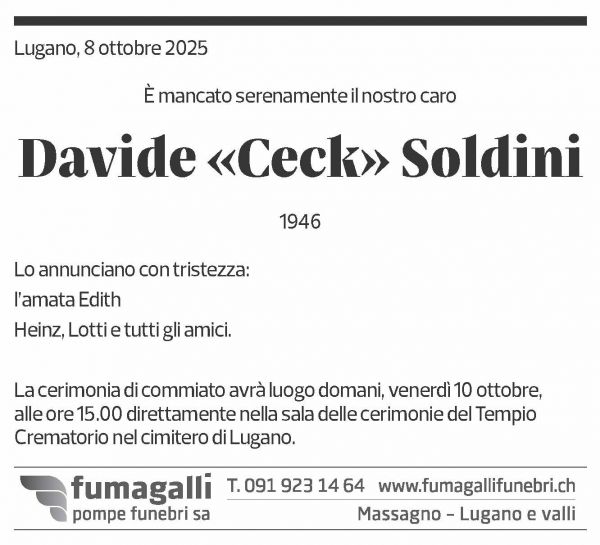 Lugano, 8 ottobre 2025

È mancato serenamente il nostro caro

Davide «Ceck» Soldini

1946

Lo annunciano con tristezza:

l'amata Edith

Heinz, Lotti e tutti gli amici.

La cerimonia di commiato avrà luogo domani, venerdì 10 ottobre, alle ore 15.00 direttamente nella sala delle cerimonie del Tempio Crematorio nel cimitero di Lugano.

fumagalli
pompe funebri sa

T. 091 923 14 64 www.fumagallifunebri.ch
Massagno – Lugano e valli